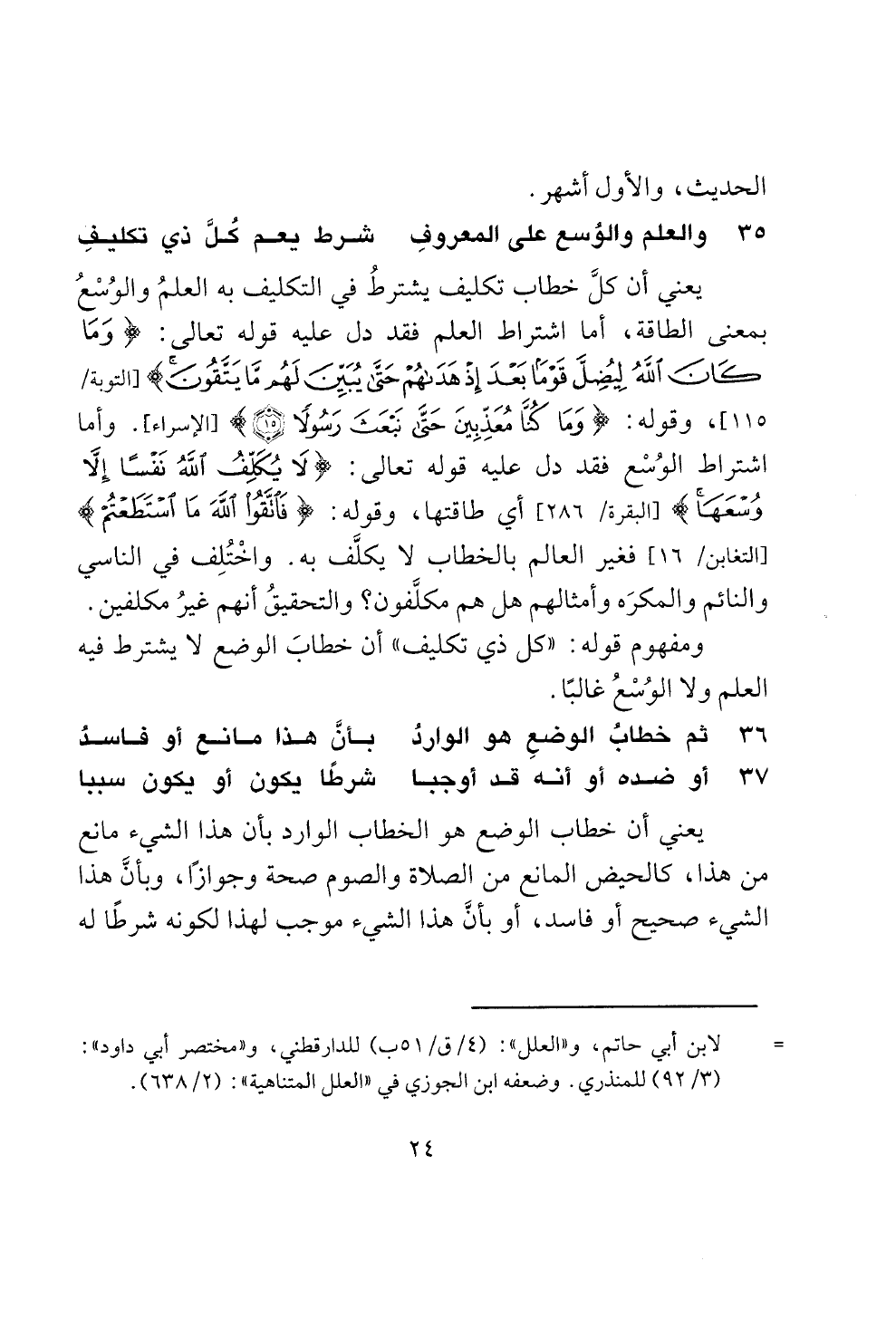 الحديث، والأول أشهر.

٣٥ والعلم والوُسع على المعروفِ شرط يعم كُلَّ ذي تكليفِ

يعني أن كلَّ خطاب تكليف يشترطُ في التكليف به العلمُ والوُسْعُ بمعنى الطاقة، أما اشتراط العلم فقد دل عليه قوله تعالى: ﴿وَمَا كَانَ ٱللَّهُ لِيُضِلَّ قَوْمًۢا بَعْدَ إِذْ هَدَىٰهُمْ حَتَّىٰ يُبَيِّنَ لَهُم مَّا يَتَّقُونَ﴾ [التوبة/ ١١٥]، وقوله: ﴿وَمَا كُنَّا مُعَذِّبِينَ حَتَّىٰ نَبْعَثَ رَسُولًا ۝١٥﴾ [الإسراء]. وأما اشتراط الوُسْع فقد دل عليه قوله تعالى: ﴿لَا يُكَلِّفُ ٱللَّهُ نَفْسًا إِلَّا وُسْعَهَا﴾ [البقرة/ ٢٨٦] أي طاقتها، وقوله: ﴿فَٱتَّقُوا۟ ٱللَّهَ مَا ٱسْتَطَعْتُمْ﴾ [التغابن/ ١٦] فغير العالم بالخطاب لا يكلَّف به. واخْتُلِف في الناسي والنائم والمكرَه وأمثالهم هل هم مكلَّفون؟ والتحقيقُ أنهم غيرُ مكلفين.

ومفهوم قوله: «كل ذي تكليف» أن خطابَ الوضع لا يشترط فيه العلم ولا الوُسْعُ غالبًا.

٣٦ ثم خطابُ الوضعِ هو الواردُ بأنَّ هذا مانع أو فاسدُ
٣٧ أو ضده أو أنه قد أوجبا شرطًا يكون أو يكون سببا

يعني أن خطاب الوضع هو الخطاب الوارد بأن هذا الشيء مانع من هذا، كالحيض المانع من الصلاة والصوم صحة وجوازًا، وبأنَّ هذا الشيء صحيح أو فاسد، أو بأنَّ هذا الشيء موجب لهذا لكونه شرطًا له

= لابن أبي حاتم، و«العلل»: (٤/ ق/ ٥١ب) للدارقطني، و«مختصر أبي داود»: (٣/ ٩٢) للمنذري. وضعفه ابن الجوزي في «العلل المتناهية»: (٢/ ٦٣٨).

٢٤